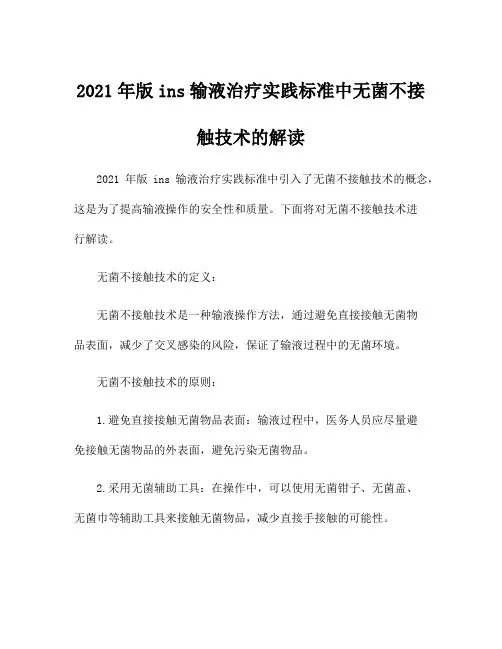 2021 年版 ins 输液治疗实践标准中无菌不接触技术的解读

2021 年版 ins 输液治疗实践标准中引入了无菌不接触技术的概念，这是为了提高输液操作的安全性和质量。下面将对无菌不接触技术进行解读。

无菌不接触技术的定义：

无菌不接触技术是一种输液操作方法，通过避免直接接触无菌物品表面，减少了交叉感染的风险，保证了输液过程中的无菌环境。

无菌不接触技术的原则：

1.避免直接接触无菌物品表面：输液过程中，医务人员应尽量避免接触无菌物品的外表面，避免污染无菌物品。

2.采用无菌辅助工具：在操作中，可以使用无菌钳子、无菌盖、无菌巾等辅助工具来接触无菌物品，减少直接手接触的可能性。